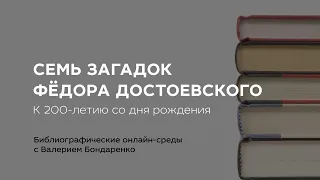 СЕМЬ ЗАГАДОК ФЁДОРА ДОСТОЕВСКОГО

К 200-летию со дня рождения

Библиографические онлайн-среды с Валерием Бондаренко